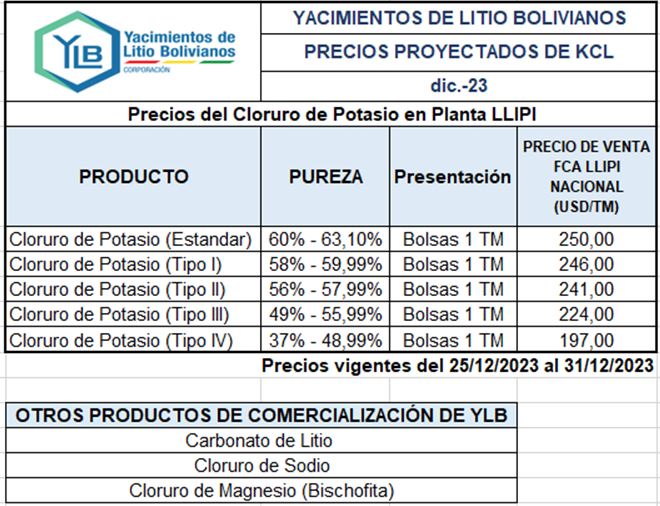 YLB Yacimientos de Litio Bolivianos CORPORACIÓN

YACIMIENTOS DE LITIO BOLIVIANOS

PRECIOS PROYECTADOS DE KCL

dic.-23

Precios del Cloruro de Potasio en Planta LLIPI

| PRODUCTO | PUREZA | Presentación | PRECIO DE VENTA FCA LLIPI NACIONAL (USD/TM) |
|---|---|---|---|
| Cloruro de Potasio (Estandar) | 60% - 63,10% | Bolsas 1 TM | 250,00 |
| Cloruro de Potasio (Tipo I) | 58% - 59,99% | Bolsas 1 TM | 246,00 |
| Cloruro de Potasio (Tipo II) | 56% - 57,99% | Bolsas 1 TM | 241,00 |
| Cloruro de Potasio (Tipo III) | 49% - 55,99% | Bolsas 1 TM | 224,00 |
| Cloruro de Potasio (Tipo IV) | 37% - 48,99% | Bolsas 1 TM | 197,00 |

Precios vigentes del 25/12/2023 al 31/12/2023

| OTROS PRODUCTOS DE COMERCIALIZACIÓN DE YLB |
|---|
| Carbonato de Litio |
| Cloruro de Sodio |
| Cloruro de Magnesio (Bischofita) |